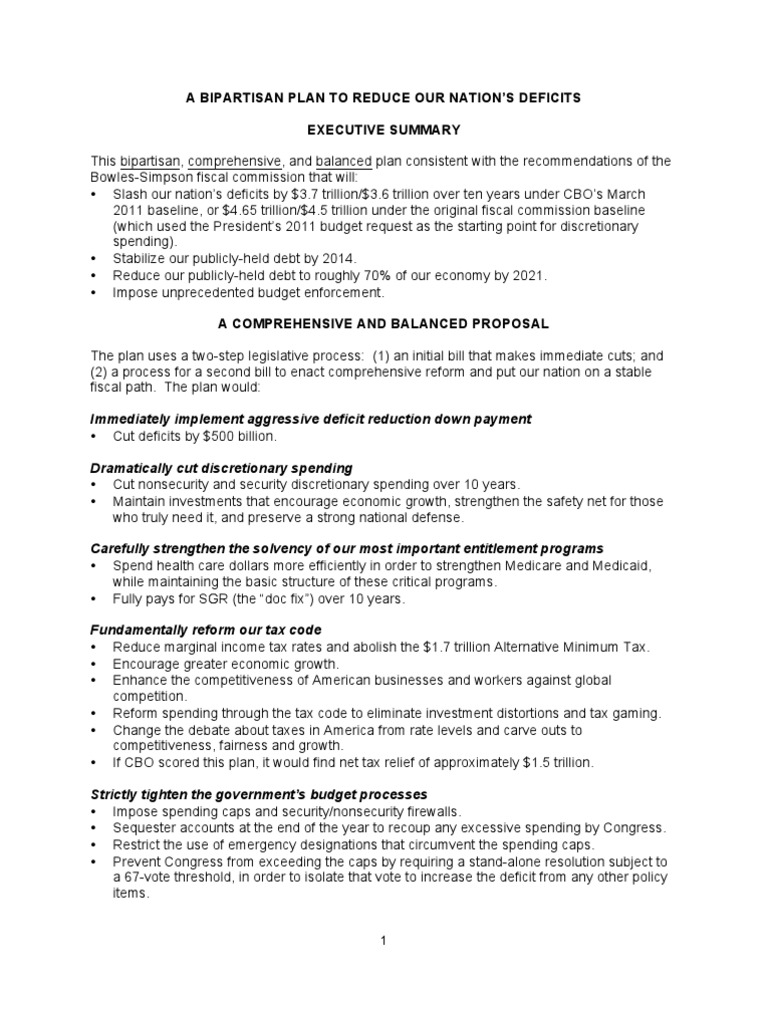 A BIPARTISAN PLAN TO REDUCE OUR NATION'S DEFICITS

EXECUTIVE SUMMARY

This bipartisan, comprehensive, and balanced plan consistent with the recommendations of the Bowles-Simpson fiscal commission that will:
• Slash our nation's deficits by \$3.7 trillion/\$3.6 trillion over ten years under CBO's March 2011 baseline, or \$4.65 trillion/\$4.5 trillion under the original fiscal commission baseline (which used the President's 2011 budget request as the starting point for discretionary spending).
• Stabilize our publicly-held debt by 2014.
• Reduce our publicly-held debt to roughly 70% of our economy by 2021.
• Impose unprecedented budget enforcement.

A COMPREHENSIVE AND BALANCED PROPOSAL

The plan uses a two-step legislative process: (1) an initial bill that makes immediate cuts; and (2) a process for a second bill to enact comprehensive reform and put our nation on a stable fiscal path. The plan would:

Immediately implement aggressive deficit reduction down payment
• Cut deficits by \$500 billion.

Dramatically cut discretionary spending
• Cut nonsecurity and security discretionary spending over 10 years.
• Maintain investments that encourage economic growth, strengthen the safety net for those who truly need it, and preserve a strong national defense.

Carefully strengthen the solvency of our most important entitlement programs
• Spend health care dollars more efficiently in order to strengthen Medicare and Medicaid, while maintaining the basic structure of these critical programs.
• Fully pays for SGR (the "doc fix") over 10 years.

Fundamentally reform our tax code
• Reduce marginal income tax rates and abolish the \$1.7 trillion Alternative Minimum Tax.
• Encourage greater economic growth.
• Enhance the competitiveness of American businesses and workers against global competition.
• Reform spending through the tax code to eliminate investment distortions and tax gaming.
• Change the debate about taxes in America from rate levels and carve outs to competitiveness, fairness and growth.
• If CBO scored this plan, it would find net tax relief of approximately \$1.5 trillion.

Strictly tighten the government's budget processes
• Impose spending caps and security/nonsecurity firewalls.
• Sequester accounts at the end of the year to recoup any excessive spending by Congress.
• Restrict the use of emergency designations that circumvent the spending caps.
• Prevent Congress from exceeding the caps by requiring a stand-alone resolution subject to a 67-vote threshold, in order to isolate that vote to increase the deficit from any other policy items.

1